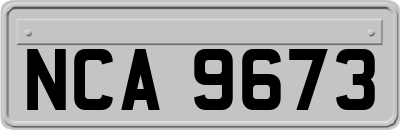 NCA 9673